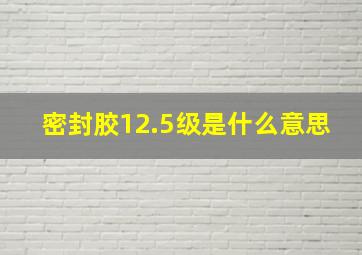 密封胶12.5级是什么意思